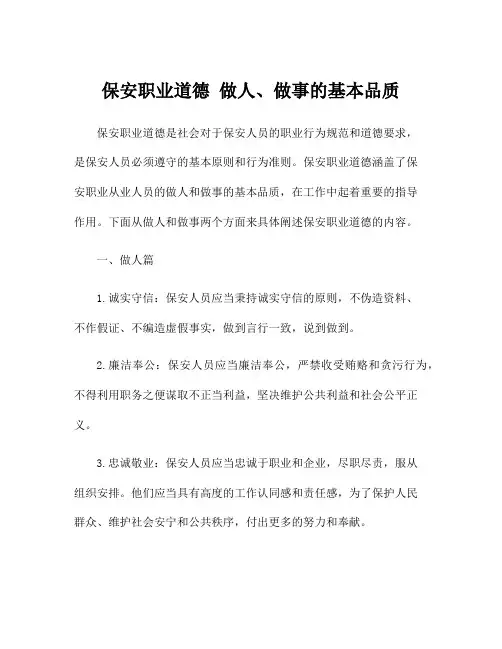 保安职业道德 做人、做事的基本品质

保安职业道德是社会对于保安人员的职业行为规范和道德要求，是保安人员必须遵守的基本原则和行为准则。保安职业道德涵盖了保安职业从业人员的做人和做事的基本品质，在工作中起着重要的指导作用。下面从做人和做事两个方面来具体阐述保安职业道德的内容。

一、做人篇

1. 诚实守信：保安人员应当秉持诚实守信的原则，不伪造资料、不作假证、不编造虚假事实，做到言行一致，说到做到。

2. 廉洁奉公：保安人员应当廉洁奉公，严禁收受贿赂和贪污行为，不得利用职务之便谋取不正当利益，坚决维护公共利益和社会公平正义。

3. 忠诚敬业：保安人员应当忠诚于职业和企业，尽职尽责，服从组织安排。他们应当具有高度的工作认同感和责任感，为了保护人民群众、维护社会安宁和公共秩序，付出更多的努力和奉献。